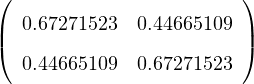 $\begin{pmatrix} 0.67271523 & 0.44665109 \\ 0.44665109 & 0.67271523 \end{pmatrix}$